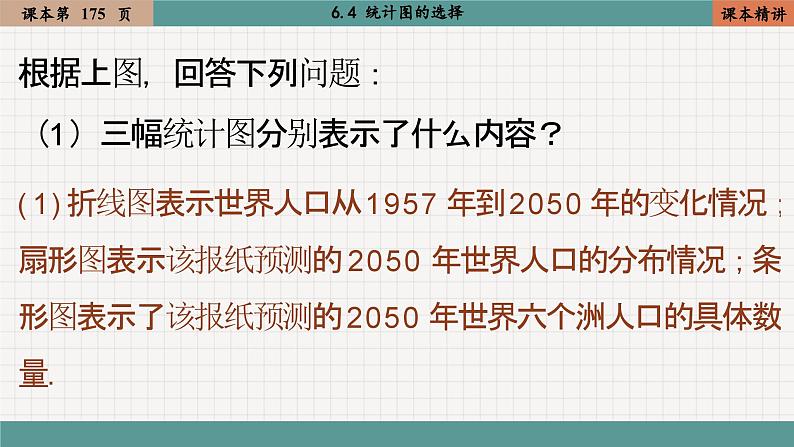 课本第 175 页

6.4 统计图的选择

课本精讲

根据上图，回答下列问题：

（1）三幅统计图分别表示了什么内容？

(1) 折线图表示世界人口从1957 年到2050 年的变化情况；扇形图表示该报纸预测的2050 年世界人口的分布情况；条形图表示了该报纸预测的2050 年世界六个洲人口的具体数量.